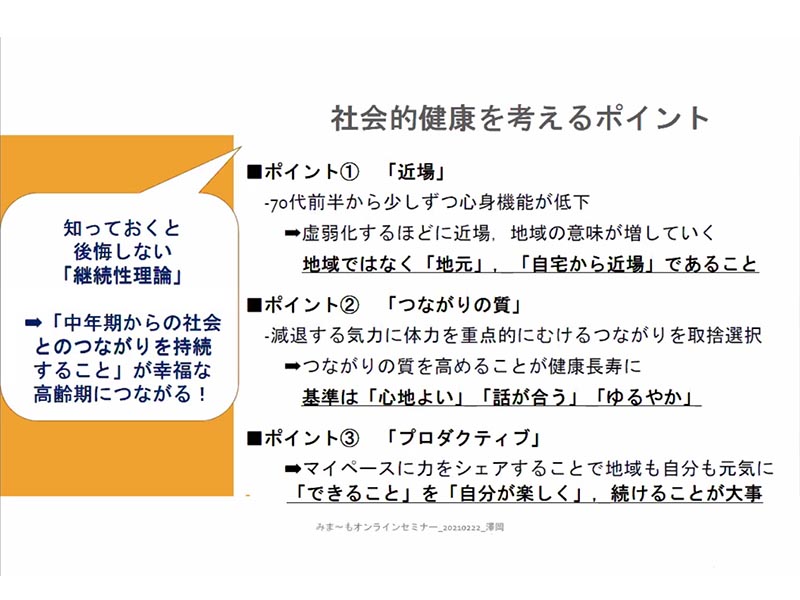 社会的健康を考えるポイント

知っておくと
後悔しない
「継続性理論」

➡「中年期からの社会とのつながりを持続すること」が幸福な高齢期につながる！

■ポイント① 「近場」

-70代前半から少しずつ心身機能が低下

➡虚弱化するほどに近場，地域の意味が増していく
地域ではなく「地元」，「自宅から近場」であること

■ポイント② 「つながりの質」

-減退する気力に体力を重点的にむけるつながりを取捨選択

➡つながりの質を高めることが健康長寿に
基準は「心地よい」「話が合う」「ゆるやか」

■ポイント③ 「プロダクティブ」

➡マイペースに力をシェアすることで地域も自分も元気に
「できること」を「自分が楽しく」，続けることが大事

みま～もオンラインセミナー_20210222_澤岡